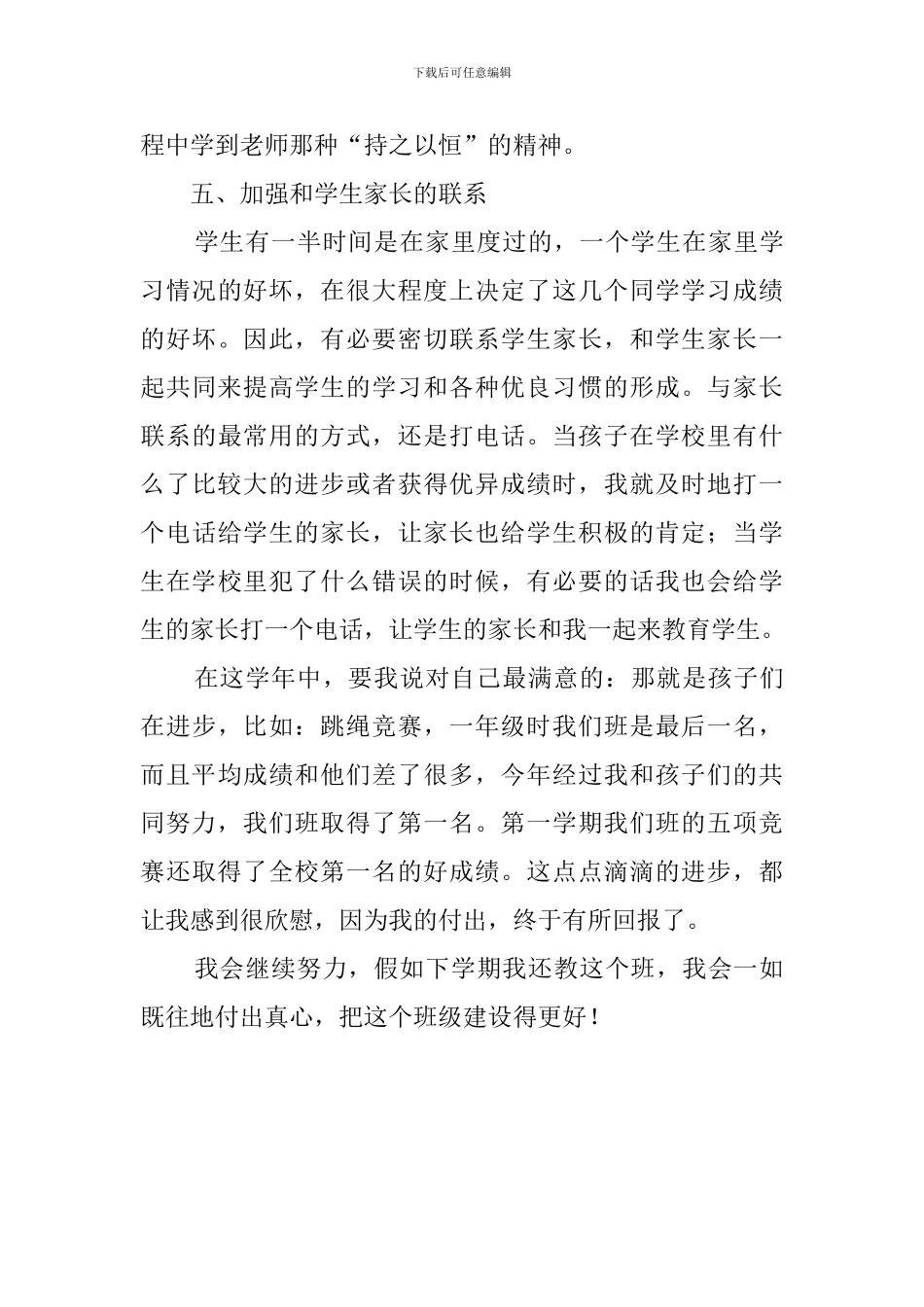 下载后可任意编辑

程中学到老师那种“持之以恒”的精神。

五、加强和学生家长的联系

学生有一半时间是在家里度过的，一个学生在家里学习情况的好坏，在很大程度上决定了这几个同学学习成绩的好坏。因此，有必要密切联系学生家长，和学生家长一起共同来提高学生的学习和各种优良习惯的形成。与家长联系的最常用的方式，还是打电话。当孩子在学校里有什么了比较大的进步或者获得优异成绩时，我就及时地打一个电话给学生的家长，让家长也给学生积极的肯定；当学生在学校里犯了什么错误的时候，有必要的话我也会给学生的家长打一个电话，让学生的家长和我一起来教育学生。

在这学年中，要我说对自己最满意的：那就是孩子们在进步，比如：跳绳竞赛，一年级时我们班是最后一名，而且平均成绩和他们差了很多，今年经过我和孩子们的共同努力，我们班取得了第一名。第一学期我们班的五项竞赛还取得了全校第一名的好成绩。这点点滴滴的进步，都让我感到很欣慰，因为我的付出，终于有所回报了。

我会继续努力，假如下学期我还教这个班，我会一如既往地付出真心，把这个班级建设得更好！